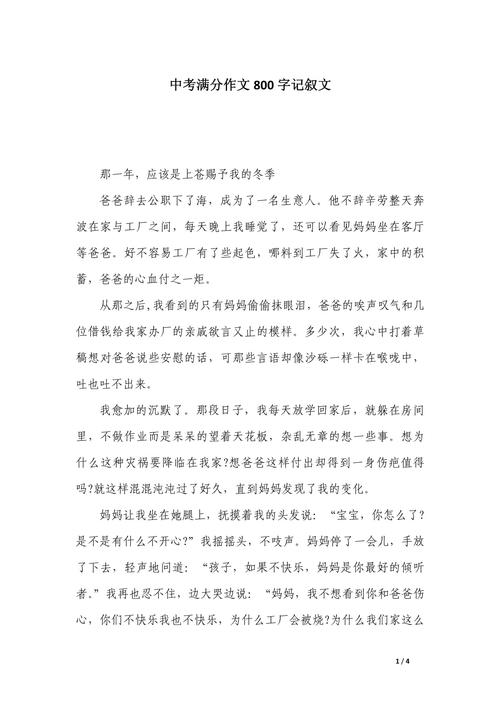 中考满分作文800字记叙文

那一年，应该是上苍赐予我的冬季

爸爸辞去公职下了海，成为了一名生意人。他不辞辛劳整天奔波在家与工厂之间，每天晚上我睡觉了，还可以看见妈妈坐在客厅等爸爸。好不容易工厂有了些起色，哪料到工厂失了火，家中的积蓄，爸爸的心血付之一炬。

从那之后，我看到的只有妈妈偷偷抹眼泪，爸爸的唉声叹气和几位借钱给我家办厂的亲戚欲言又止的模样。多少次，我心中打着草稿想对爸爸说些安慰的话，可那些言语却像沙砾一样卡在喉咙中，吐也吐不出来。

我愈加的沉默了。那段日子，我每天放学回家后，就躲在房间里，不做作业而是呆呆的望着天花板，杂乱无章的想一些事。想为什么这种灾祸要降临在我家?想爸爸这样付出却得到一身伤疤值得吗?就这样混混沌沌过了好久，直到妈妈发现了我的变化。

妈妈让我坐在她腿上，抚摸着我的头发说：“宝宝，你怎么了?是不是有什么不开心?”我摇摇头，不吱声。妈妈停了一会儿，手放了下去，轻声地问道：“孩子，如果不快乐，妈妈是你最好的倾听者。”我再也忍不住，边大哭边说：“妈妈，我不想看到你和爸爸伤心，你们不快乐我也不快乐，为什么工厂会被烧?为什么我们家这么

1 / 4